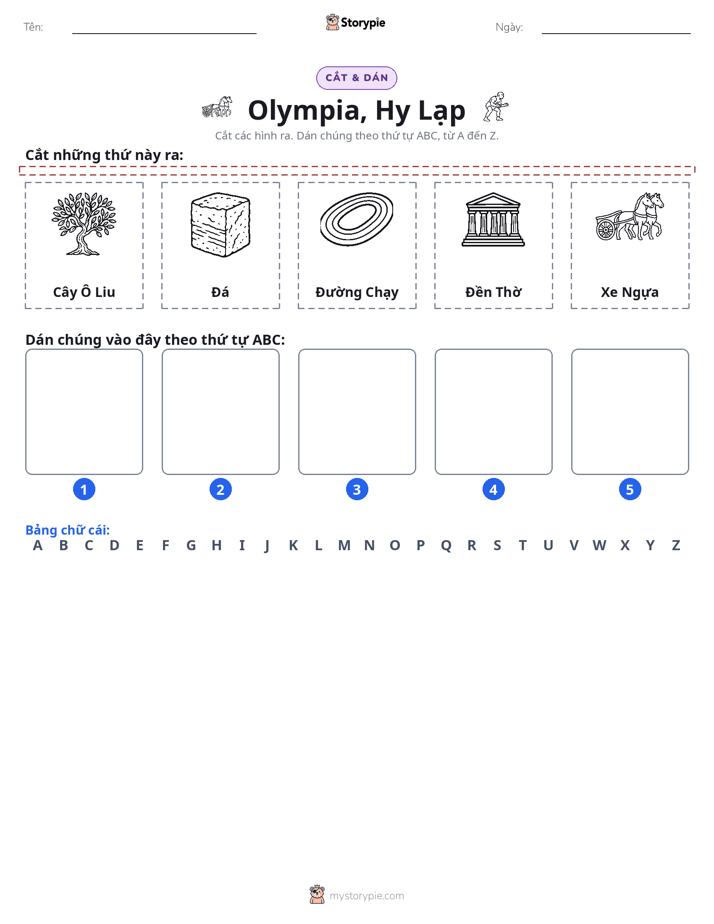 Tên: ____ Storypie Ngày: ____

CẮT & DÁN

Olympia, Hy Lạp

Cắt các hình ra. Dán chúng theo thứ tự ABC, từ A đến Z.

Cắt những thứ này ra:

Cây Ô Liu

Đá

Đường Chạy

Đền Thờ

Xe Ngựa

Dán chúng vào đây theo thứ tự ABC:

1

2

3

4

5

Bảng chữ cái:
A B C D E F G H I J K L M N O P Q R S T U V W X Y Z

mystorypie.com